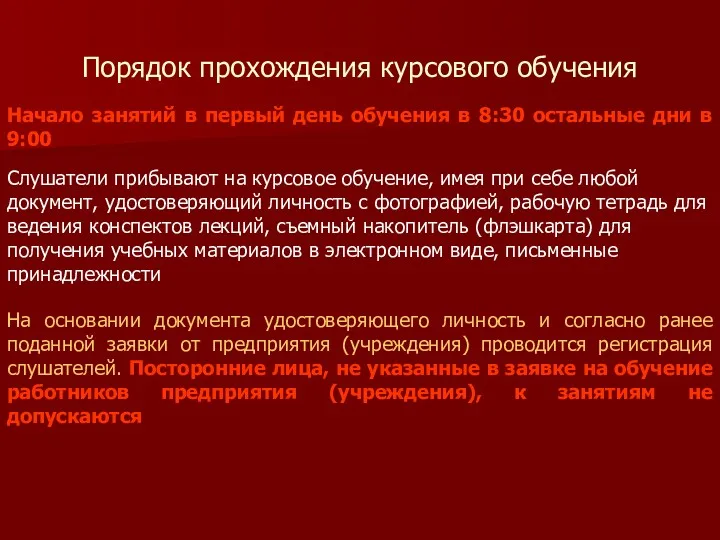 Порядок прохождения курсового обучения

Начало занятий в первый день обучения в 8:30 остальные дни в 9:00

Слушатели прибывают на курсовое обучение, имея при себе любой документ, удостоверяющий личность с фотографией, рабочую тетрадь для ведения конспектов лекций, съемный накопитель (флэшкарта) для получения учебных материалов в электронном виде, письменные принадлежности

На основании документа удостоверяющего личность и согласно ранее поданной заявки от предприятия (учреждения) проводится регистрация слушателей. Посторонние лица, не указанные в заявке на обучение работников предприятия (учреждения), к занятиям не допускаются